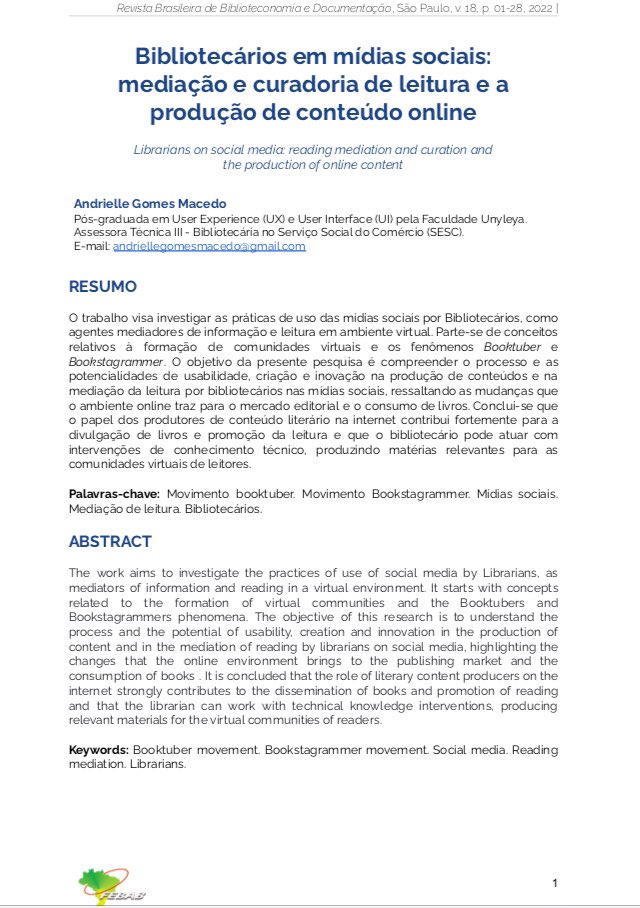 Revista Brasileira de Biblioteconomia e Documentação, São Paulo, v. 18, p. 01-28, 2022 |

Bibliotecários em mídias sociais: mediação e curadoria de leitura e a produção de conteúdo online

Librarians on social media: reading mediation and curation and the production of online content

Andrielle Gomes Macedo
Pós-graduada em User Experience (UX) e User Interface (UI) pela Faculdade Unyleya. Assessora Técnica III - Bibliotecária no Serviço Social do Comércio (SESC).
E-mail: andriellegomesmacedo@gmail.com

RESUMO

O trabalho visa investigar as práticas de uso das mídias sociais por Bibliotecários, como agentes mediadores de informação e leitura em ambiente virtual. Parte-se de conceitos relativos à formação de comunidades virtuais e os fenômenos Booktuber e Bookstagrammer. O objetivo da presente pesquisa é compreender o processo e as potencialidades de usabilidade, criação e inovação na produção de conteúdos e na mediação da leitura por bibliotecários nas mídias sociais, ressaltando as mudanças que o ambiente online traz para o mercado editorial e o consumo de livros. Conclui-se que o papel dos produtores de conteúdo literário na internet contribui fortemente para a divulgação de livros e promoção da leitura e que o bibliotecário pode atuar com intervenções de conhecimento técnico, produzindo matérias relevantes para as comunidades virtuais de leitores.

Palavras-chave: Movimento booktuber. Movimento Bookstagrammer. Mídias sociais. Mediação de leitura. Bibliotecários.

ABSTRACT

The work aims to investigate the practices of use of social media by Librarians, as mediators of information and reading in a virtual environment. It starts with concepts related to the formation of virtual communities and the Booktubers and Bookstagrammers phenomena. The objective of this research is to understand the process and the potential of usability, creation and innovation in the production of content and in the mediation of reading by librarians on social media, highlighting the changes that the online environment brings to the publishing market and the consumption of books . It is concluded that the role of literary content producers on the internet strongly contributes to the dissemination of books and promotion of reading and that the librarian can work with technical knowledge interventions, producing relevant materials for the virtual communities of readers.

Keywords: Booktuber movement. Bookstagrammer movement. Social media. Reading mediation. Librarians.

FEBAB

1